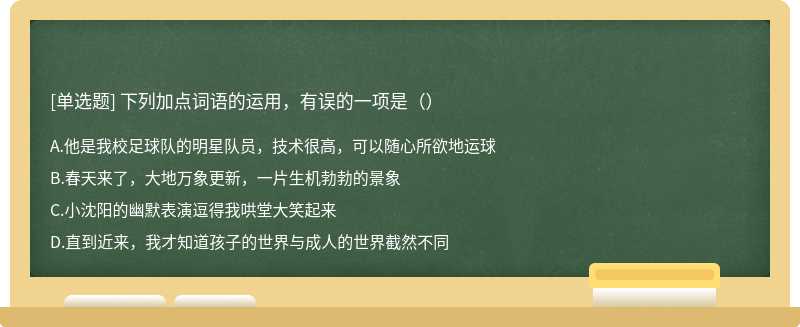 [单选题] 下列加点词语的运用，有误的一项是（）

A.他是我校足球队的明星队员，技术很高，可以随心所欲地运球

B.春天来了，大地万象更新，一片生机勃勃的景象

C.小沈阳的幽默表演逗得我哄堂大笑起来

D.直到近来，我才知道孩子的世界与成人的世界截然不同